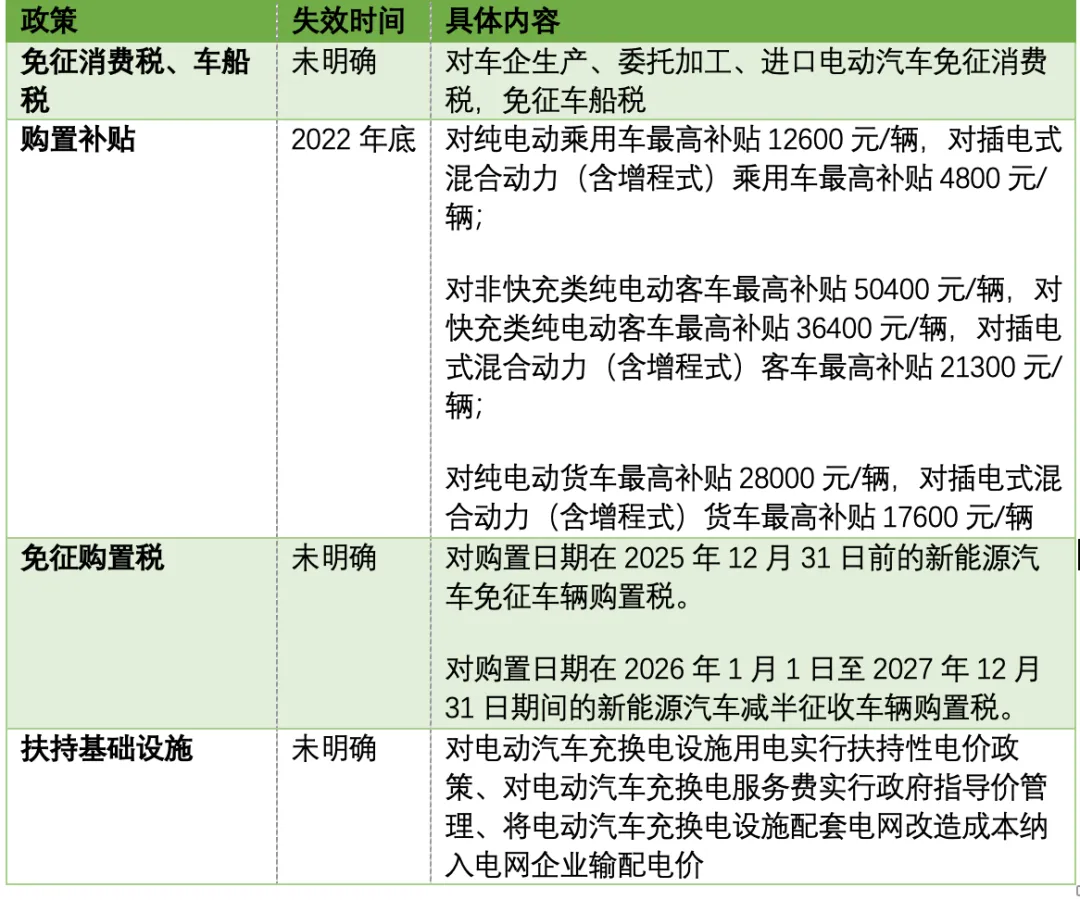 | 政策 | 失效时间 | 具体内容 |
|---|---|---|
| 免征消费税、车船税 | 未明确 | 对车企生产、委托加工、进口电动汽车免征消费税，免征车船税 |
| 购置补贴 | 2022 年底 | 对纯电动乘用车最高补贴 12600 元/辆，对插电式混合动力（含增程式）乘用车最高补贴 4800 元/辆；<br><br>对非快充类纯电动客车最高补贴 50400 元/辆，对快充类纯电动客车最高补贴 36400 元/辆，对插电式混合动力（含增程式）客车最高补贴 21300 元/辆；<br><br>对纯电动货车最高补贴 28000 元/辆，对插电式混合动力（含增程式）货车最高补贴 17600 元/辆 |
| 免征购置税 | 未明确 | 对购置日期在 2025 年 12 月 31 日前的新能源汽车免征车辆购置税。<br><br>对购置日期在 2026 年 1 月 1 日至 2027 年 12 月 31 日期间的新能源汽车减半征收车辆购置税。 |
| 扶持基础设施 | 未明确 | 对电动汽车充换电设施用电实行扶持性电价政策、对电动汽车充换电服务费实行政府指导价管理、将电动汽车充换电设施配套电网改造成本纳入电网企业输配电价 |